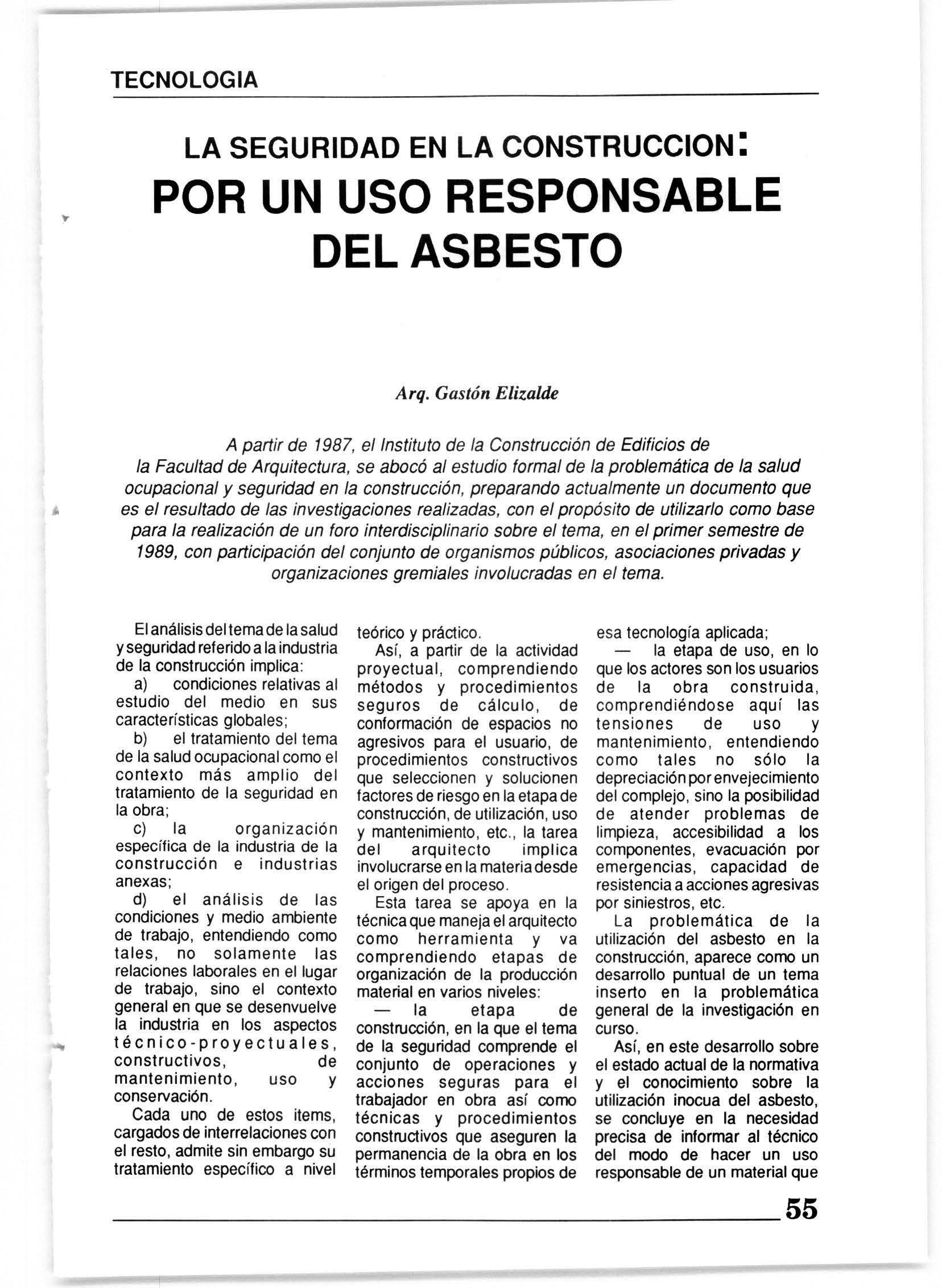 TECNOLOGIA

LA SEGURIDAD EN LA CONSTRUCCION:
POR UN USO RESPONSABLE DEL ASBESTO

Arq. Gastón Elizalde

A partir de 1987, el Instituto de la Construcción de Edificios de la Facultad de Arquitectura, se abocó al estudio formal de la problemática de la salud ocupacional y seguridad en la construcción, preparando actualmente un documento que es el resultado de las investigaciones realizadas, con el propósito de utilizarlo como base para la realización de un foro interdisciplinario sobre el tema, en el primer semestre de 1989, con participación del conjunto de organismos públicos, asociaciones privadas y organizaciones gremiales involucradas en el tema.

El análisis del tema de la salud y seguridad referido a la industria de la construcción implica:

a) condiciones relativas al estudio del medio en sus características globales;

b) el tratamiento del tema de la salud ocupacional como el contexto más amplio del tratamiento de la seguridad en la obra;

c) la organización específica de la industria de la construcción e industrias anexas;

d) el análisis de las condiciones y medio ambiente de trabajo, entendiendo como tales, no solamente las relaciones laborales en el lugar de trabajo, sino el contexto general en que se desenvuelve la industria en los aspectos técnico-proyectuales, constructivos, de mantenimiento, uso y conservación.

Cada uno de estos items, cargados de interrelaciones con el resto, admite sin embargo su tratamiento específico a nivel teórico y práctico.

Así, a partir de la actividad proyectual, comprendiendo métodos y procedimientos seguros de cálculo, de conformación de espacios no agresivos para el usuario, de procedimientos constructivos que seleccionen y solucionen factores de riesgo en la etapa de construcción, de utilización, uso y mantenimiento, etc., la tarea del arquitecto implica involucrarse en la materia desde el origen del proceso.

Esta tarea se apoya en la técnica que maneja el arquitecto como herramienta y va comprendiendo etapas de organización de la producción material en varios niveles:

— la etapa de construcción, en la que el tema de la seguridad comprende el conjunto de operaciones y acciones seguras para el trabajador en obra así como técnicas y procedimientos constructivos que aseguren la permanencia de la obra en los términos temporales propios de esa tecnología aplicada;

— la etapa de uso, en lo que los actores son los usuarios de la obra construida, comprendiéndose aquí las tensiones de uso y mantenimiento, entendiendo como tales no sólo la depreciación por envejecimiento del complejo, sino la posibilidad de atender problemas de limpieza, accesibilidad a los componentes, evacuación por emergencias, capacidad de resistencia a acciones agresivas por siniestros, etc.

La problemática de la utilización del asbesto en la construcción, aparece como un desarrollo puntual de un tema inserto en la problemática general de la investigación en curso.

Así, en este desarrollo sobre el estado actual de la normativa y el conocimiento sobre la utilización inocua del asbesto, se concluye en la necesidad precisa de informar al técnico del modo de hacer un uso responsable de un material que

55